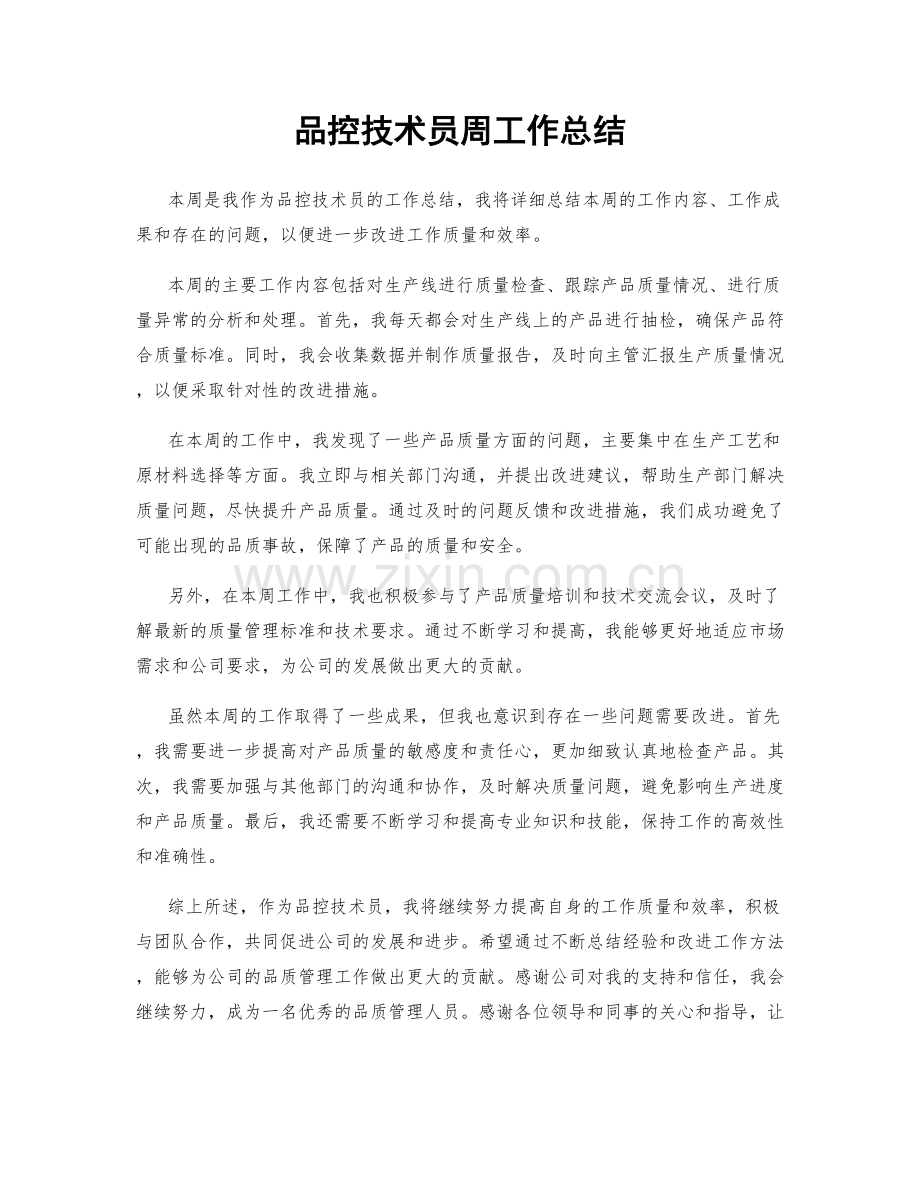 品控技术员周工作总结

本周是我作为品控技术员的工作总结，我将详细总结本周的工作内容、工作成果和存在的问题，以便进一步改进工作质量和效率。

本周的主要工作内容包括对生产线进行质量检查、跟踪产品质量情况、进行质量异常的分析和处理。首先，我每天都会对生产线上的产品进行抽检，确保产品符合质量标准。同时，我会收集数据并制作质量报告，及时向主管汇报生产质量情况，以便采取针对性的改进措施。

在本周的工作中，我发现了一些产品质量方面的问题，主要集中在生产工艺和原材料选择等方面。我立即与相关部门沟通，并提出改进建议，帮助生产部门解决质量问题，尽快提升产品质量。通过及时的问题反馈和改进措施，我们成功避免了可能出现的品质事故，保障了产品的质量和安全。

另外，在本周工作中，我也积极参与了产品质量培训和技术交流会议，及时了解最新的质量管理标准和技术要求。通过不断学习和提高，我能够更好地适应市场需求和公司要求，为公司的发展做出更大的贡献。

虽然本周的工作取得了一些成果，但我也意识到存在一些问题需要改进。首先，我需要进一步提高对产品质量的敏感度和责任心，更加细致认真地检查产品。其次，我需要加强与其他部门的沟通和协作，及时解决质量问题，避免影响生产进度和产品质量。最后，我还需要不断学习和提高专业知识和技能，保持工作的高效性和准确性。

综上所述，作为品控技术员，我将继续努力提高自身的工作质量和效率，积极与团队合作，共同促进公司的发展和进步。希望通过不断总结经验和改进工作方法，能够为公司的品质管理工作做出更大的贡献。感谢公司对我的支持和信任，我会继续努力，成为一名优秀的品质管理人员。感谢各位领导和同事的关心和指导，让

www.zixin.com.cn